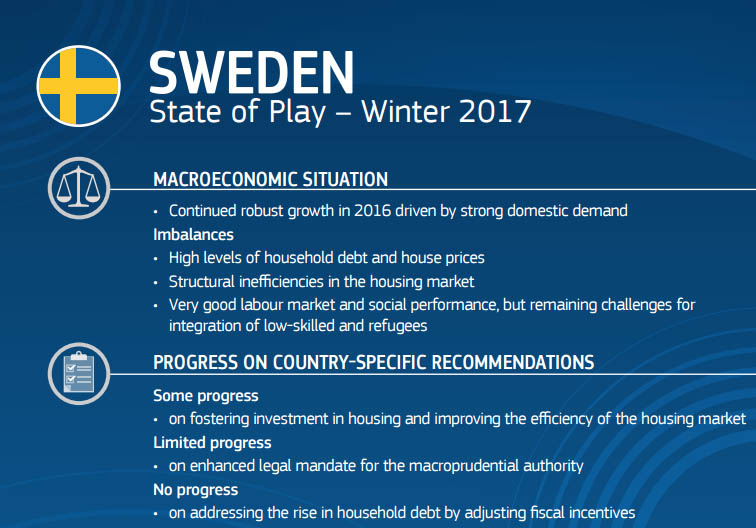 SWEDEN
State of Play – Winter 2017

MACROECONOMIC SITUATION

• Continued robust growth in 2016 driven by strong domestic demand

Imbalances

• High levels of household debt and house prices
• Structural inefficiencies in the housing market
• Very good labour market and social performance, but remaining challenges for integration of low-skilled and refugees

PROGRESS ON COUNTRY-SPECIFIC RECOMMENDATIONS

Some progress

• on fostering investment in housing and improving the efficiency of the housing market

Limited progress

• on enhanced legal mandate for the macroprudential authority

No progress

• on addressing the rise in household debt by adjusting fiscal incentives